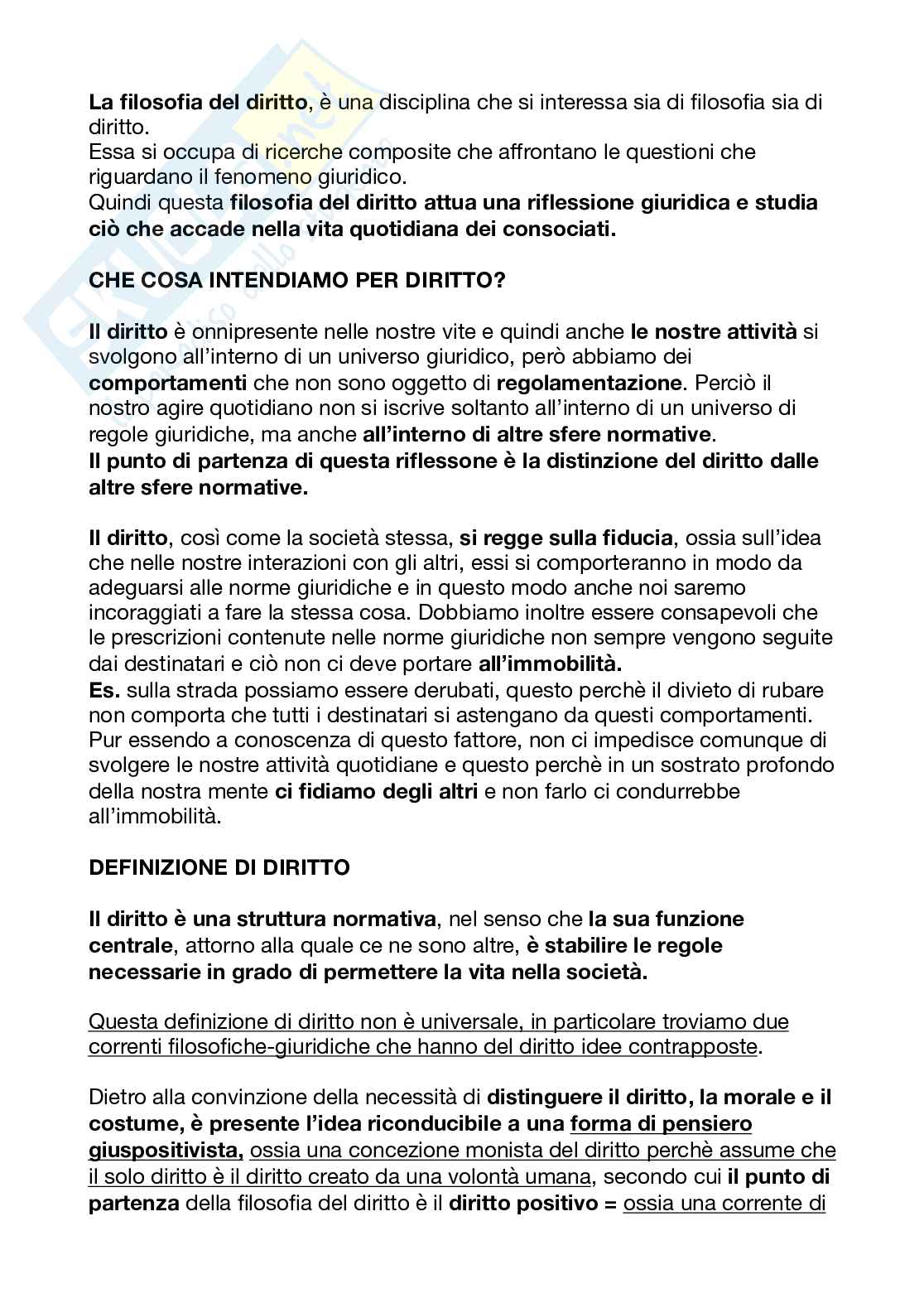 La filosofia del diritto, è una disciplina che si interessa sia di filosofia sia di diritto.
Essa si occupa di ricerche composite che affrontano le questioni che riguardano il fenomeno giuridico.
Quindi questa filosofia del diritto attua una riflessione giuridica e studia ciò che accade nella vita quotidiana dei consociati.

CHE COSA INTENDIAMO PER DIRITTO?

Il diritto è onnipresente nelle nostre vite e quindi anche le nostre attività si svolgono all'interno di un universo giuridico, però abbiamo dei comportamenti che non sono oggetto di regolamentazione. Perciò il nostro agire quotidiano non si iscrive soltanto all'interno di un universo di regole giuridiche, ma anche all'interno di altre sfere normative.
Il punto di partenza di questa riflessone è la distinzione del diritto dalle altre sfere normative.

Il diritto, così come la società stessa, si regge sulla fiducia, ossia sull'idea che nelle nostre interazioni con gli altri, essi si comporteranno in modo da adeguarsi alle norme giuridiche e in questo modo anche noi saremo incoraggiati a fare la stessa cosa. Dobbiamo inoltre essere consapevoli che le prescrizioni contenute nelle norme giuridiche non sempre vengono seguite dai destinatari e ciò non ci deve portare all'immobilità.
Es. sulla strada possiamo essere derubati, questo perchè il divieto di rubare non comporta che tutti i destinatari si astengano da questi comportamenti. Pur essendo a conoscenza di questo fattore, non ci impedisce comunque di svolgere le nostre attività quotidiane e questo perchè in un sostrato profondo della nostra mente ci fidiamo degli altri e non farlo ci condurrebbe all'immobilità.

DEFINIZIONE DI DIRITTO

Il diritto è una struttura normativa, nel senso che la sua funzione centrale, attorno alla quale ce ne sono altre, è stabilire le regole necessarie in grado di permettere la vita nella società.

Questa definizione di diritto non è universale, in particolare troviamo due correnti filosofiche-giuridiche che hanno del diritto idee contrapposte.

Dietro alla convinzione della necessità di distinguere il diritto, la morale e il costume, è presente l'idea riconducibile a una forma di pensiero giuspositivista, ossia una concezione monista del diritto perchè assume che il solo diritto è il diritto creato da una volontà umana, secondo cui il punto di partenza della filosofia del diritto è il diritto positivo = ossia una corrente di